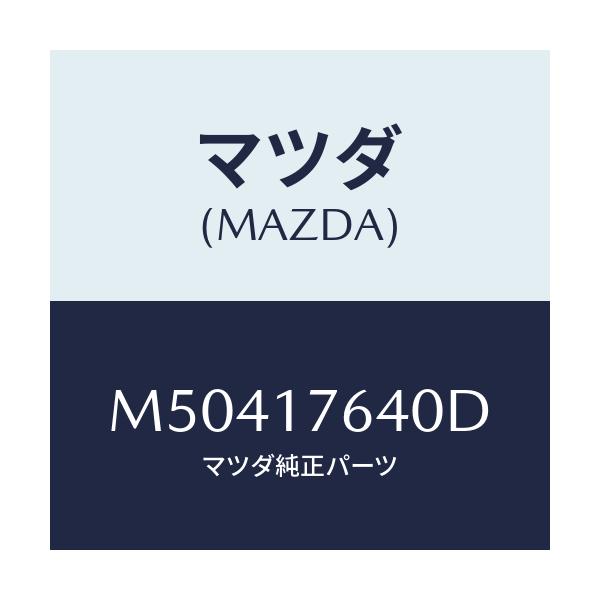 マツダ
(MAZDA)

M50417640D
マツダ純正パーツ